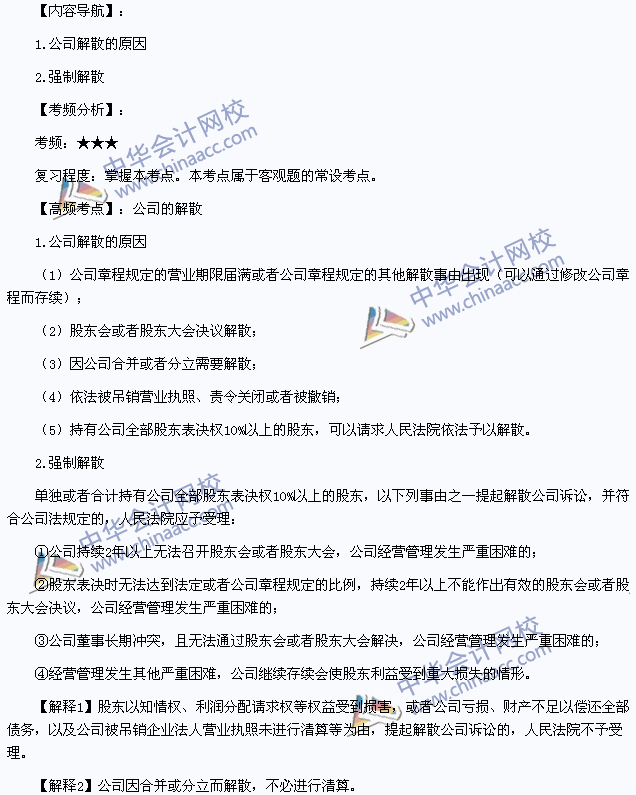 【内容导航】：

1.公司解散的原因

2.强制解散

【考频分析】：

考频：★★★

复习程度：掌握本考点。本考点属于客观题的常设考点。

【高频考点】：公司的解散

1.公司解散的原因

（1）公司章程规定的营业期限届满或者公司章程规定的其他解散事由出现（可以通过修改公司章程而存续）；

（2）股东会或者股东大会决议解散；

（3）因公司合并或者分立需要解散；

（4）依法被吊销营业执照、责令关闭或者被撤销；

（5）持有公司全部股东表决权10%以上的股东，可以请求人民法院依法予以解散。

2.强制解散

单独或者合计持有公司全部股东表决权10%以上的股东，以下列事由之一提起解散公司诉讼，并符合公司法规定的，人民法院应予受理：

①公司持续2年以上无法召开股东会或者股东大会，公司经营管理发生严重困难的；

②股东表决时无法达到法定或者公司章程规定的比例，持续2年以上不能作出有效的股东会或者股东大会决议，公司经营管理发生严重困难的；

③公司董事长期冲突，且无法通过股东会或者股东大会解决，公司经营管理发生严重困难的；

④经营管理发生其他严重困难，公司继续存续会使股东利益受到重大损失的情形。

【解释1】股东以知情权、利润分配请求权等权益受到损害，或者公司亏损、财产不足以偿还全部债务，以及公司被吊销企业法人营业执照未进行清算等为由，提起解散公司诉讼的，人民法院不予受理。

【解释2】公司因合并或分立而解散，不必进行清算。

中华会计网校 www.chinaacc.com